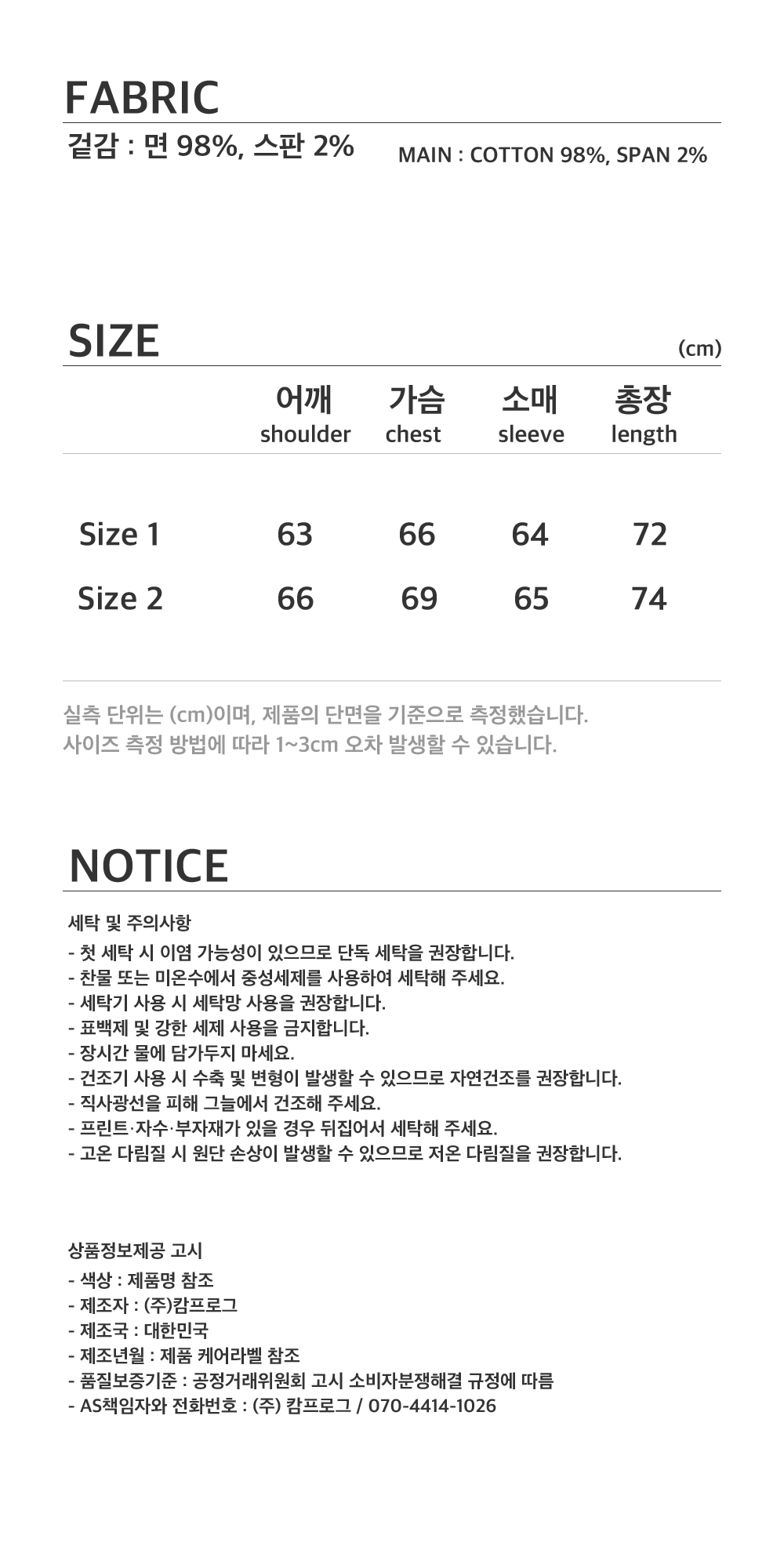 FABRIC

겉감 : 면 98%, 스판 2%     MAIN : COTTON 98%, SPAN 2%

SIZE

(cm)

|  | 어깨 shoulder | 가슴 chest | 소매 sleeve | 총장 length |
|---|---|---|---|---|
| Size 1 | 63 | 66 | 64 | 72 |
| Size 2 | 66 | 69 | 65 | 74 |

실측 단위는 (cm)이며, 제품의 단면을 기준으로 측정했습니다.
사이즈 측정 방법에 따라 1~3cm 오차 발생할 수 있습니다.

NOTICE

세탁 및 주의사항
- 첫 세탁 시 이염 가능성이 있으므로 단독 세탁을 권장합니다.
- 찬물 또는 미온수에서 중성세제를 사용하여 세탁해 주세요.
- 세탁기 사용 시 세탁망 사용을 권장합니다.
- 표백제 및 강한 세제 사용을 금지합니다.
- 장시간 물에 담가두지 마세요.
- 건조기 사용 시 수축 및 변형이 발생할 수 있으므로 자연건조를 권장합니다.
- 직사광선을 피해 그늘에서 건조해 주세요.
- 프린트·자수·부자재가 있을 경우 뒤집어서 세탁해 주세요.
- 고온 다림질 시 원단 손상이 발생할 수 있으므로 저온 다림질을 권장합니다.

상품정보제공 고시
- 색상 : 제품명 참조
- 제조자 : (주)캄프로그
- 제조국 : 대한민국
- 제조년월 : 제품 케어라벨 참조
- 품질보증기준 : 공정거래위원회 고시 소비자분쟁해결 규정에 따름
- AS책임자와 전화번호 : (주) 캄프로그 / 070-4414-1026